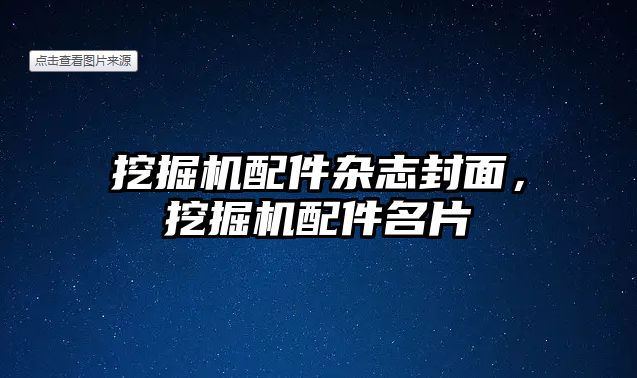 点击查看图片来源

挖掘机配件杂志封面，挖掘机配件名片